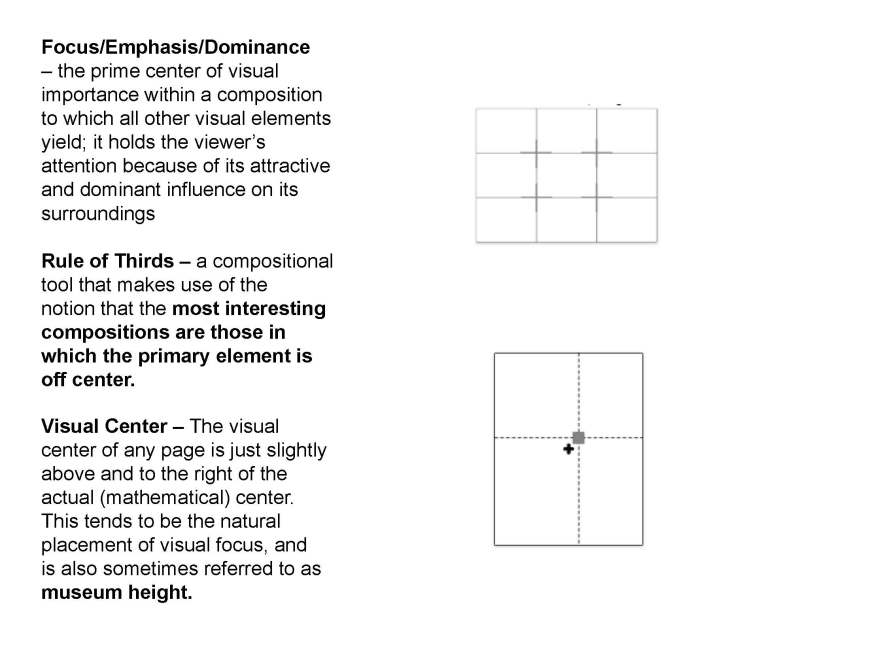 Focus/Emphasis/Dominance – the prime center of visual importance within a composition to which all other visual elements yield; it holds the viewer's attention because of its attractive and dominant influence on its surroundings

Rule of Thirds – a compositional tool that makes use of the notion that the most interesting compositions are those in which the primary element is off center.

Visual Center – The visual center of any page is just slightly above and to the right of the actual (mathematical) center. This tends to be the natural placement of visual focus, and is also sometimes referred to as museum height.